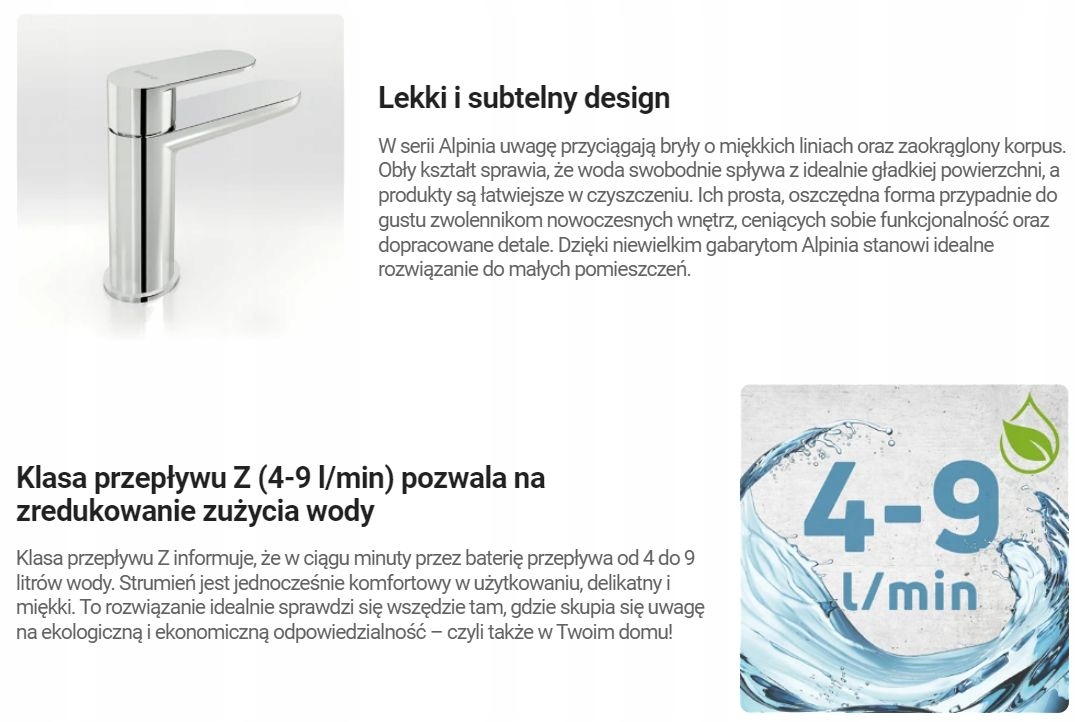 Lekki i subtelny design

W serii Alpinia uwagę przyciągają bryły o miękkich liniach oraz zaokrąglony korpus. Obły kształt sprawia, że woda swobodnie spływa z idealnie gładkiej powierzchni, a produkty są łatwiejsze w czyszczeniu. Ich prosta, oszczędna forma przypadnie do gustu zwolennikom nowoczesnych wnętrz, ceniących sobie funkcjonalność oraz dopracowane detale. Dzięki niewielkim gabarytom Alpinia stanowi idealne rozwiązanie do małych pomieszczeń.

Klasa przepływu Z (4-9 l/min) pozwala na zredukowanie zużycia wody

Klasa przepływu Z informuje, że w ciągu minuty przez baterię przepływa od 4 do 9 litrów wody. Strumień jest jednocześnie komfortowy w użytkowaniu, delikatny i miękki. To rozwiązanie idealnie sprawdzi się wszędzie tam, gdzie skupia się uwagę na ekologiczną i ekonomiczną odpowiedzialność – czyli także w Twoim domu!

4-9
l/min